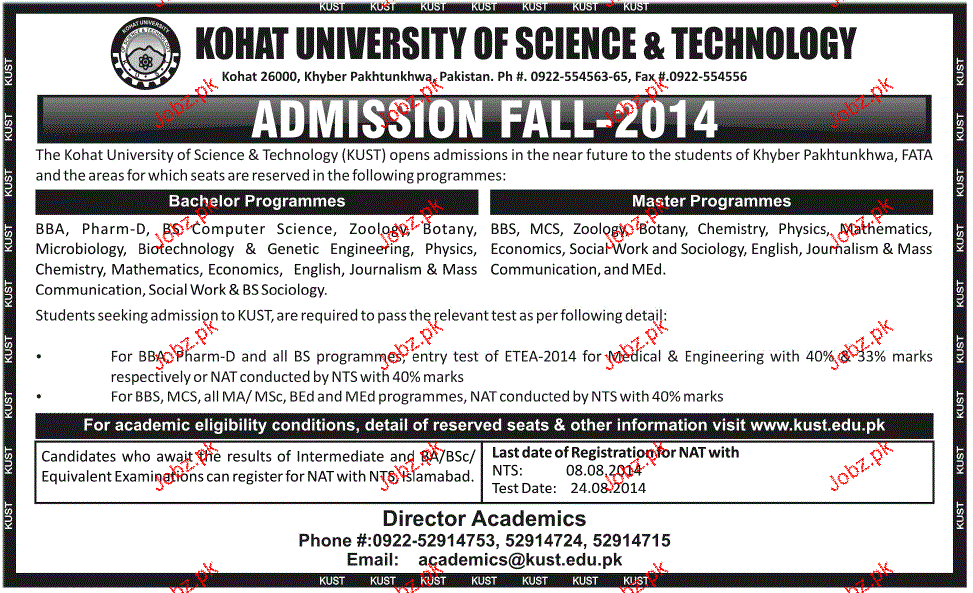 KUST KUST KUST KUST KUST KUST KUST

KOHAT UNIVERSITY OF SCIENCE & TECHNOLOGY

Kohat 26000, Khyber Pakhtunkhwa, Pakistan. Ph #. 0922-554563-65, Fax #.0922-554556

ADMISSION FALL-2014

The Kohat University of Science & Technology (KUST) opens admissions in the near future to the students of Khyber Pakhtunkhwa, FATA and the areas for which seats are reserved in the following programmes:

Bachelor Programmes

BBA, Pharm-D, BS Computer Science, Zoology, Botany, Microbiology, Biotechnology & Genetic Engineering, Physics, Chemistry, Mathematics, Economics, English, Journalism & Mass Communication, Social Work & BS Sociology.

Master Programmes

BBS, MCS, Zoology, Botany, Chemistry, Physics, Mathematics, Economics, Social Work and Sociology, English, Journalism & Mass Communication, and MEd.

Students seeking admission to KUST, are required to pass the relevant test as per following detail:

• For BBA, Pharm-D and all BS programmes, entry test of ETEA-2014 for Medical & Engineering with 40% & 33% marks respectively or NAT conducted by NTS with 40% marks
• For BBS, MCS, all MA/ MSc, BEd and MEd programmes, NAT conducted by NTS with 40% marks

For academic eligibility conditions, detail of reserved seats & other information visit www.kust.edu.pk

Candidates who await the results of Intermediate and BA/BSc/ Equivalent Examinations can register for NAT with NTS, Islamabad.

Last date of Registration for NAT with
NTS: 08.08.2014
Test Date: 24.08.2014

Director Academics
Phone #:0922-52914753, 52914724, 52914715
Email: academics@kust.edu.pk

KUST KUST KUST KUST KUST KUST KUST

Jobz.pk